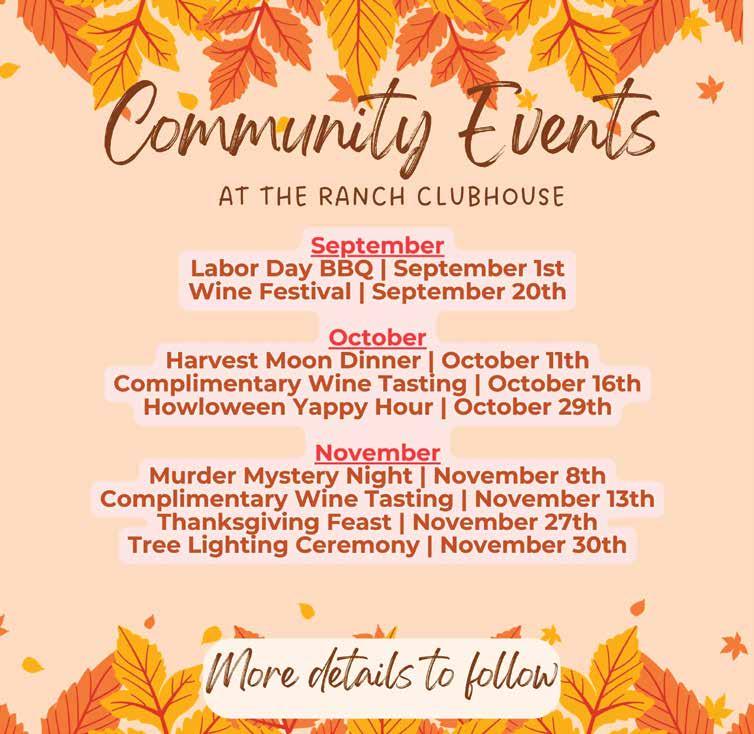 Community Events

AT THE RANCH CLUBHOUSE

September
Labor Day BBQ | September 1st
Wine Festival | September 20th

October
Harvest Moon Dinner | October 11th
Complimentary Wine Tasting | October 16th
Howloween Yappy Hour | October 29th

November
Murder Mystery Night | November 8th
Complimentary Wine Tasting | November 13th
Thanksgiving Feast | November 27th
Tree Lighting Ceremony | November 30th

More details to follow